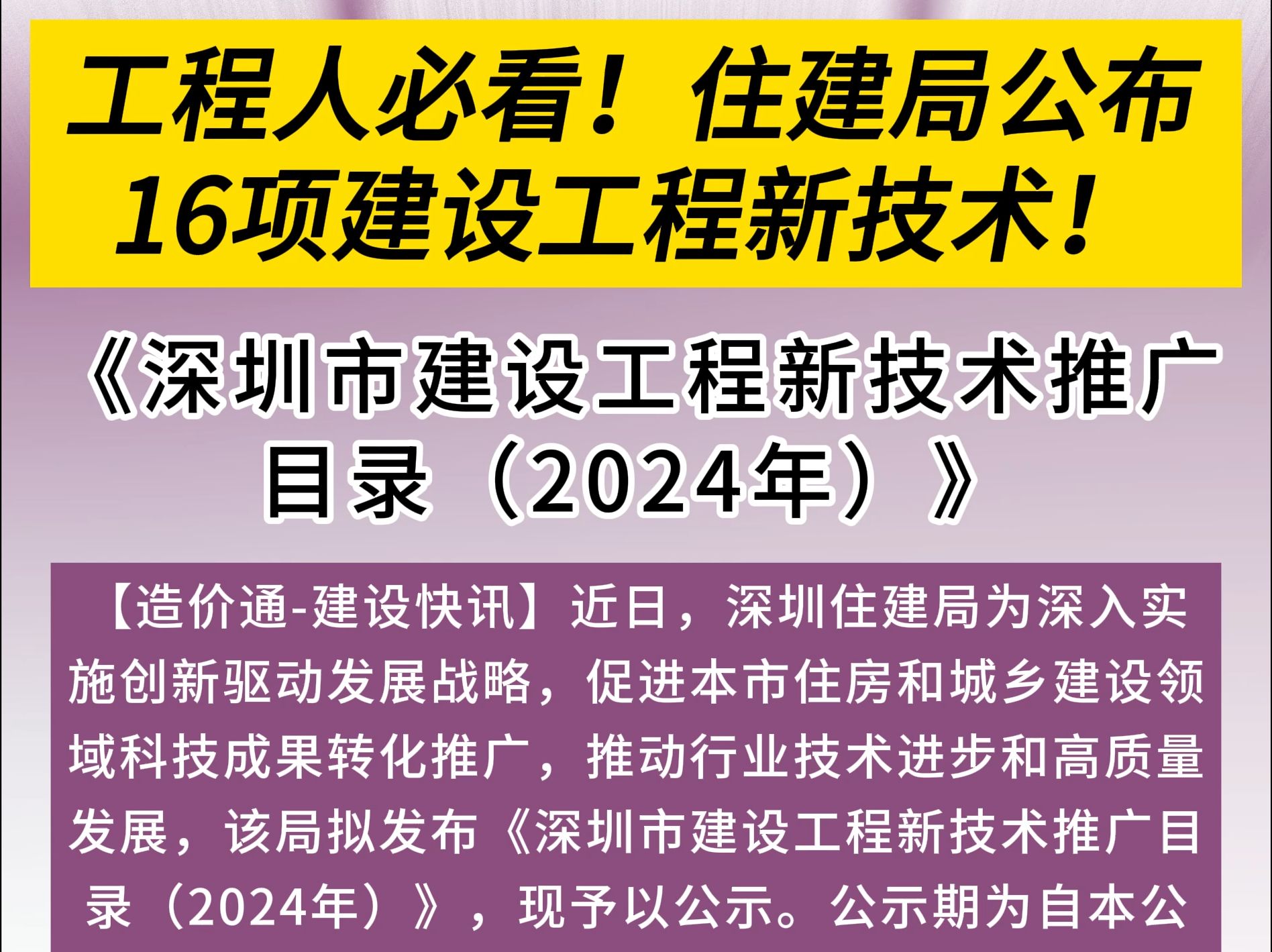 工程人必看！住建局公布16项建设工程新技术！

《深圳市建设工程新技术推广目录（2024年）》

【造价通-建设快讯】近日，深圳住建局为深入实施创新驱动发展战略，促进本市住房和城乡建设领域科技成果转化推广，推动行业技术进步和高质量发展，该局拟发布《深圳市建设工程新技术推广目录（2024年）》，现予以公示。公示期为自本公